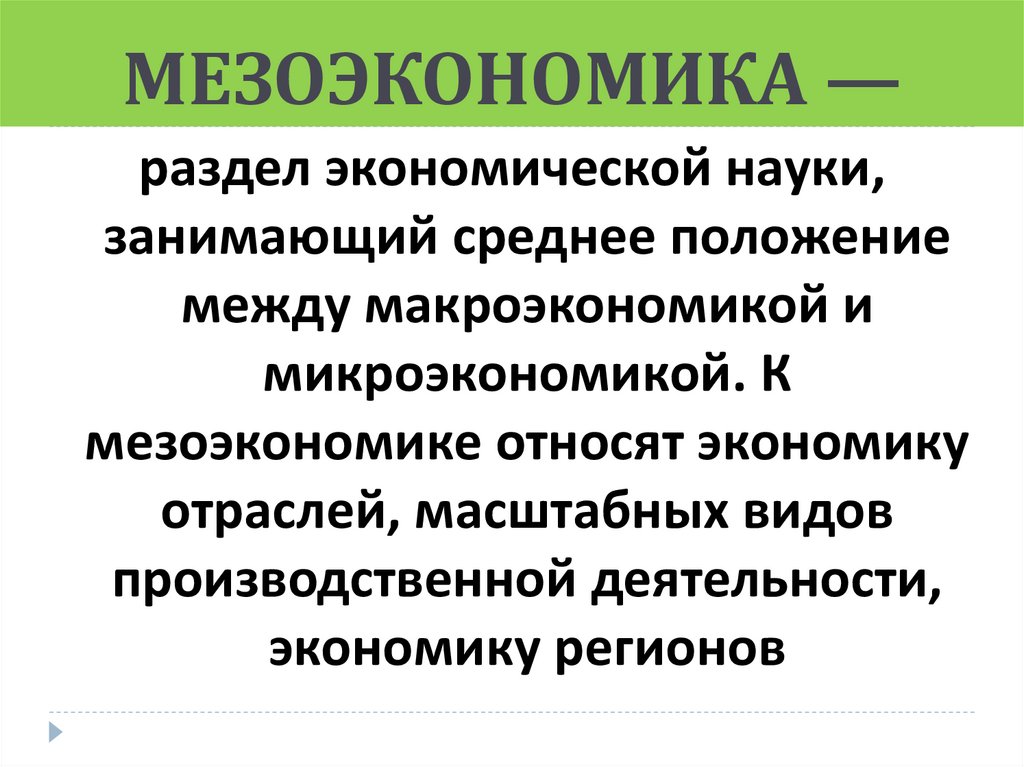 МЕЗОЭКОНОМИКА —

раздел экономической науки, занимающий среднее положение между макроэкономикой и микроэкономикой. К мезоэкономике относят экономику отраслей, масштабных видов производственной деятельности, экономику регионов